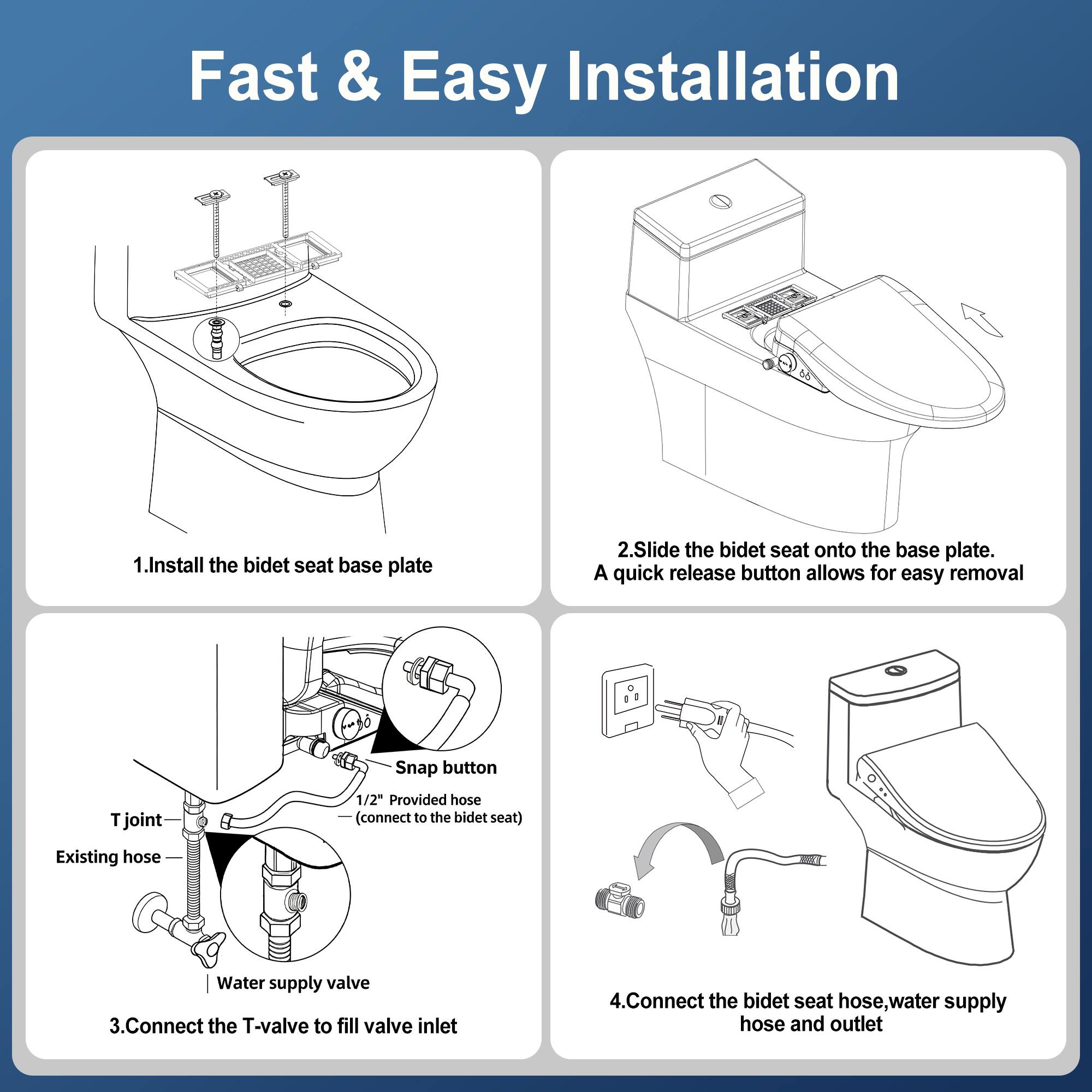 Fast & Easy Installation

1.Install the bidet seat base plate

2.Slide the bidet seat onto the base plate.
A quick release button allows for easy removal

Snap button

1/2" Provided hose
(connect to the bidet seat)

T joint

Existing hose

Water supply valve

3.Connect the T-valve to fill valve inlet

4.Connect the bidet seat hose,water supply hose and outlet